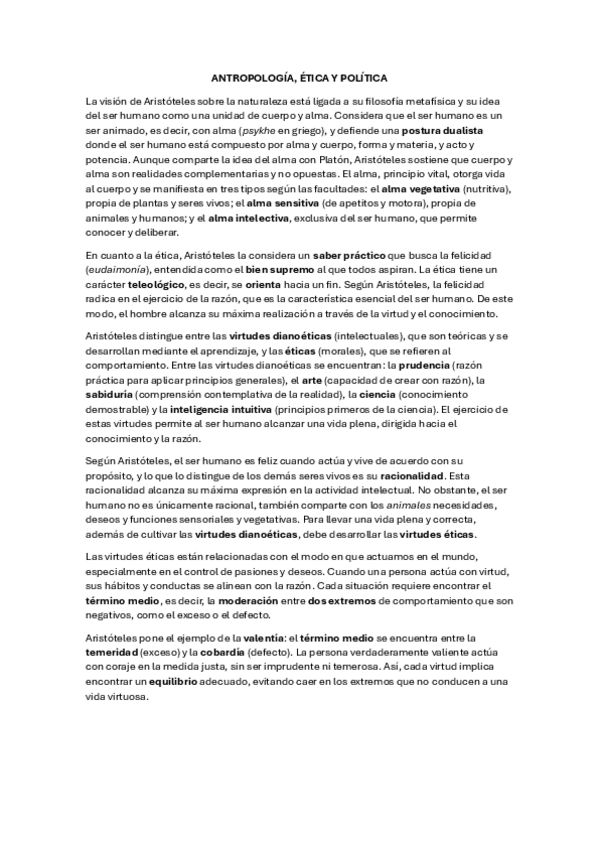 ANTROPOLOGÍA, ÉTICA Y POLÍTICA

La visión de Aristóteles sobre la naturaleza está ligada a su filosofía metafísica y su idea del ser humano como una unidad de cuerpo y alma. Considera que el ser humano es un ser animado, es decir, con alma (psykhe en griego), y defiende una postura dualista donde el ser humano está compuesto por alma y cuerpo, forma y materia, y acto y potencia. Aunque comparte la idea del alma con Platón, Aristóteles sostiene que cuerpo y alma son realidades complementarias y no opuestas. El alma, principio vital, otorga vida al cuerpo y se manifiesta en tres tipos según las facultades: el alma vegetativa (nutritiva), propia de plantas y seres vivos; el alma sensitiva (de apetitos y motora), propia de animales y humanos; y el alma intelectiva, exclusiva del ser humano, que permite conocer y deliberar.

En cuanto a la ética, Aristóteles la considera un saber práctico que busca la felicidad (eudaimonía), entendida como el bien supremo al que todos aspiran. La ética tiene un carácter teleológico, es decir, se orienta hacia un fin. Según Aristóteles, la felicidad radica en el ejercicio de la razón, que es la característica esencial del ser humano. De este modo, el hombre alcanza su máxima realización a través de la virtud y el conocimiento.

Aristóteles distingue entre las virtudes dianoéticas (intelectuales), que son teóricas y se desarrollan mediante el aprendizaje, y las éticas (morales), que se refieren al comportamiento. Entre las virtudes dianoéticas se encuentran: la prudencia (razón práctica para aplicar principios generales), el arte (capacidad de crear con razón), la sabiduría (comprensión contemplativa de la realidad), la ciencia (conocimiento demostrable) y la inteligencia intuitiva (principios primeros de la ciencia). El ejercicio de estas virtudes permite al ser humano alcanzar una vida plena, dirigida hacia el conocimiento y la razón.

Según Aristóteles, el ser humano es feliz cuando actúa y vive de acuerdo con su propósito, y lo que lo distingue de los demás seres vivos es su racionalidad. Esta racionalidad alcanza su máxima expresión en la actividad intelectual. No obstante, el ser humano no es únicamente racional, también comparte con los animales necesidades, deseos y funciones sensoriales y vegetativas. Para llevar una vida plena y correcta, además de cultivar las virtudes dianoéticas, debe desarrollar las virtudes éticas.

Las virtudes éticas están relacionadas con el modo en que actuamos en el mundo, especialmente en el control de pasiones y deseos. Cuando una persona actúa con virtud, sus hábitos y conductas se alinean con la razón. Cada situación requiere encontrar el término medio, es decir, la moderación entre dos extremos de comportamiento que son negativos, como el exceso o el defecto.

Aristóteles pone el ejemplo de la valentía: el término medio se encuentra entre la temeridad (exceso) y la cobardía (defecto). La persona verdaderamente valiente actúa con coraje en la medida justa, sin ser imprudente ni temerosa. Así, cada virtud implica encontrar un equilibrio adecuado, evitando caer en los extremos que no conducen a una vida virtuosa.